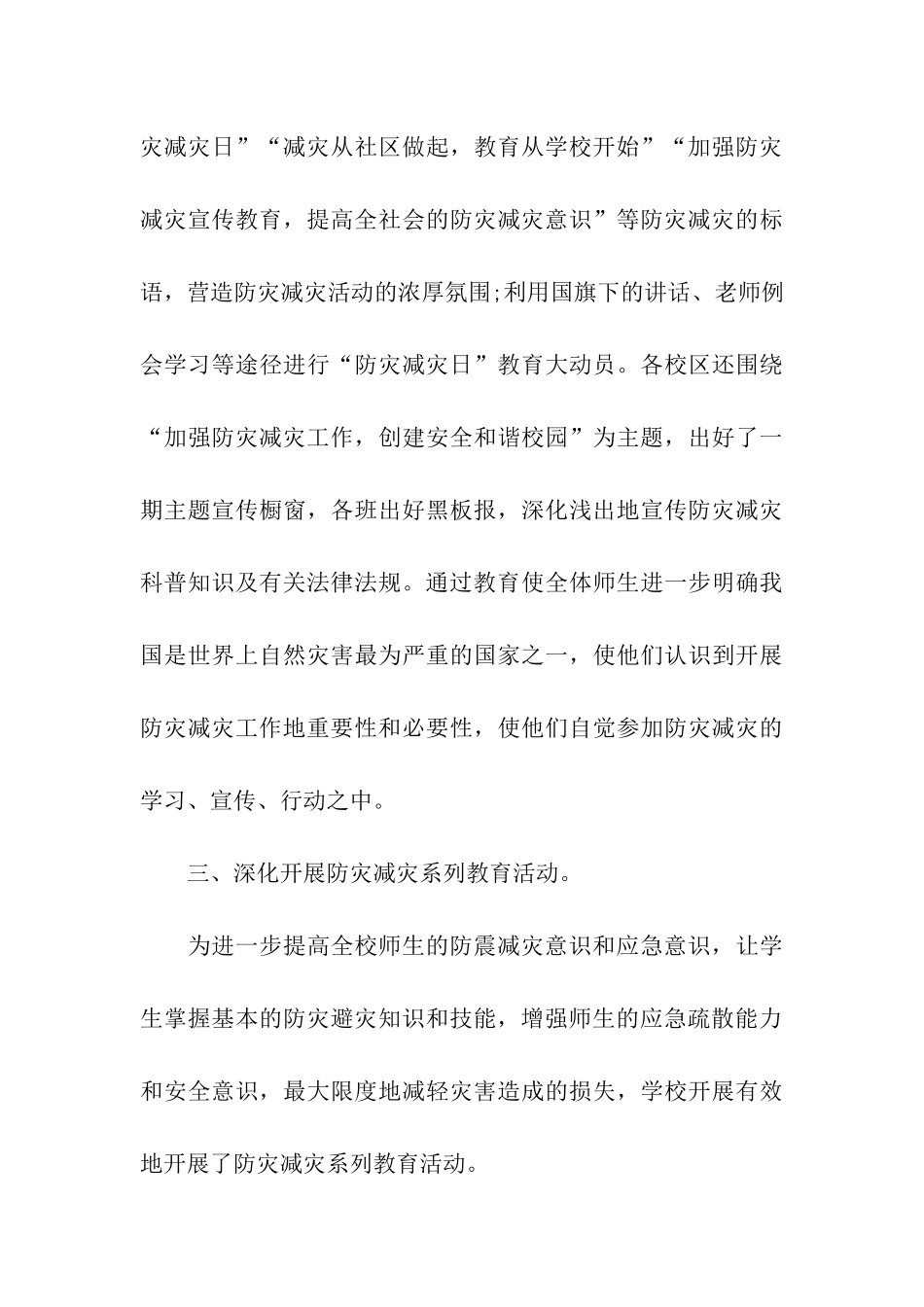 灾减灾日”“减灾从社区做起，教育从学校开始”“加强防灾减灾宣传教育，提高全社会的防灾减灾意识”等防灾减灾的标语，营造防灾减灾活动的浓厚氛围;利用国旗下的讲话、老师例会学习等途径进行“防灾减灾日”教育大动员。各校区还围绕“加强防灾减灾工作，创建安全和谐校园”为主题，出好了一期主题宣传橱窗，各班出好黑板报，深化浅出地宣传防灾减灾科普知识及有关法律法规。通过教育使全体师生进一步明确我国是世界上自然灾害最为严重的国家之一，使他们认识到开展防灾减灾工作地重要性和必要性，使他们自觉参加防灾减灾的学习、宣传、行动之中。

三、深化开展防灾减灾系列教育活动。

为进一步提高全校师生的防震减灾意识和应急意识，让学生掌握基本的防灾避灾知识和技能，增强师生的应急疏散能力和安全意识，最大限度地减轻灾害造成的损失，学校开展有效地开展了防灾减灾系列教育活动。